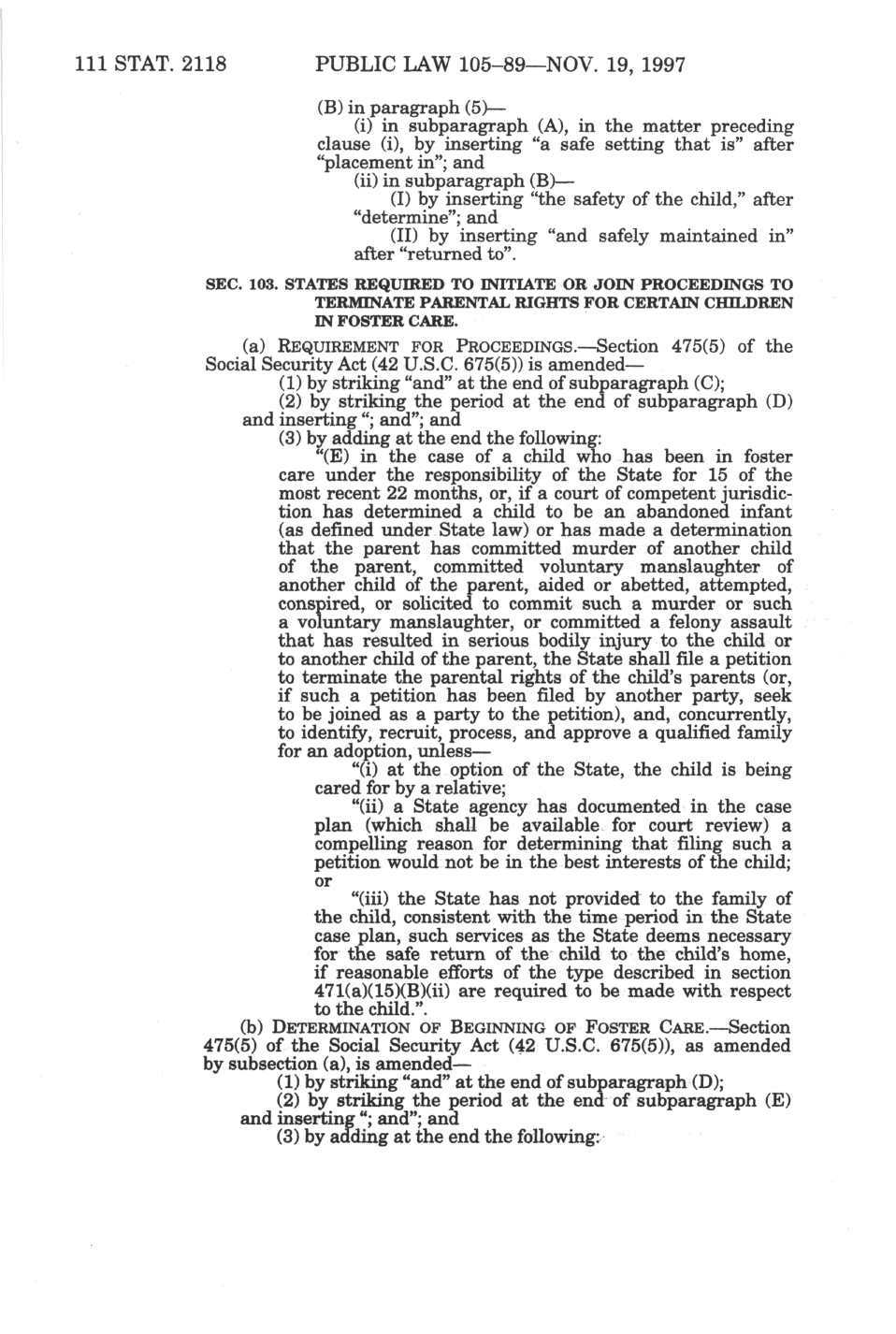 111 STAT. 2118 PUBLIC LAW 105–89—NOV. 19, 1997

(B) in paragraph (5)—

(i) in subparagraph (A), in the matter preceding clause (i), by inserting "a safe setting that is" after "placement in"; and

(ii) in subparagraph (B)—

(I) by inserting "the safety of the child," after "determine"; and

(II) by inserting "and safely maintained in" after "returned to".

SEC. 103. STATES REQUIRED TO INITIATE OR JOIN PROCEEDINGS TO TERMINATE PARENTAL RIGHTS FOR CERTAIN CHILDREN IN FOSTER CARE.

(a) REQUIREMENT FOR PROCEEDINGS.—Section 475(5) of the Social Security Act (42 U.S.C. 675(5)) is amended—

(1) by striking "and" at the end of subparagraph (C);

(2) by striking the period at the end of subparagraph (D) and inserting "; and"; and

(3) by adding at the end the following:

"(E) in the case of a child who has been in foster care under the responsibility of the State for 15 of the most recent 22 months, or, if a court of competent jurisdiction has determined a child to be an abandoned infant (as defined under State law) or has made a determination that the parent has committed murder of another child of the parent, committed voluntary manslaughter of another child of the parent, aided or abetted, attempted, conspired, or solicited to commit such a murder or such a voluntary manslaughter, or committed a felony assault that has resulted in serious bodily injury to the child or to another child of the parent, the State shall file a petition to terminate the parental rights of the child's parents (or, if such a petition has been filed by another party, seek to be joined as a party to the petition), and, concurrently, to identify, recruit, process, and approve a qualified family for an adoption, unless—

"(i) at the option of the State, the child is being cared for by a relative;

"(ii) a State agency has documented in the case plan (which shall be available for court review) a compelling reason for determining that filing such a petition would not be in the best interests of the child; or

"(iii) the State has not provided to the family of the child, consistent with the time period in the State case plan, such services as the State deems necessary for the safe return of the child to the child's home, if reasonable efforts of the type described in section 471(a)(15)(B)(ii) are required to be made with respect to the child.".

(b) DETERMINATION OF BEGINNING OF FOSTER CARE.—Section 475(5) of the Social Security Act (42 U.S.C. 675(5)), as amended by subsection (a), is amended—

(1) by striking "and" at the end of subparagraph (D);

(2) by striking the period at the end of subparagraph (E) and inserting "; and"; and

(3) by adding at the end the following: